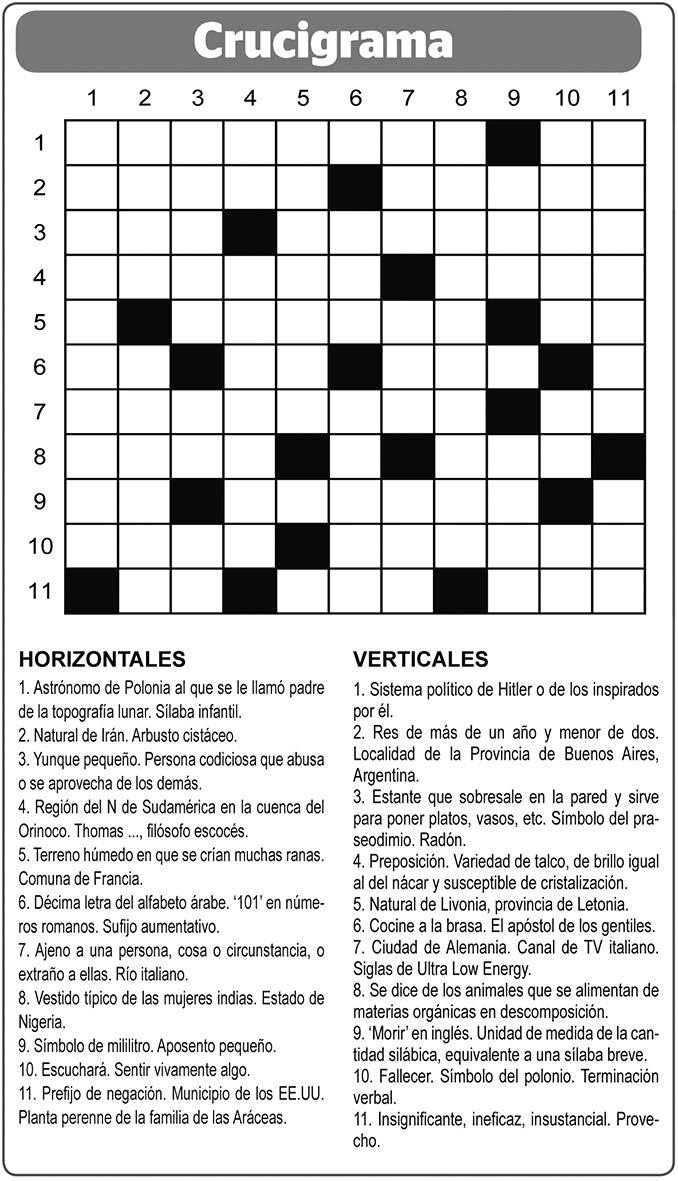 Crucigrama

1 2 3 4 5 6 7 8 9 10 11

1
2
3
4
5
6
7
8
9
10
11

HORIZONTALES
1. Astrónomo de Polonia al que se le llamó padre de la topografía lunar. Sílaba infantil.
2. Natural de Irán. Arbusto cistáceo.
3. Yunque pequeño. Persona codiciosa que abusa o se aprovecha de los demás.
4. Región del N de Sudamérica en la cuenca del Orinoco. Thomas ..., filósofo escocés.
5. Terreno húmedo en que se crían muchas ranas. Comuna de Francia.
6. Décima letra del alfabeto árabe. '101' en números romanos. Sufijo aumentativo.
7. Ajeno a una persona, cosa o circunstancia, o extraño a ellas. Río italiano.
8. Vestido típico de las mujeres indias. Estado de Nigeria.
9. Símbolo de mililitro. Aposento pequeño.
10. Escuchará. Sentir vivamente algo.
11. Prefijo de negación. Municipio de los EE.UU. Planta perenne de la familia de las Aráceas.

VERTICALES
1. Sistema político de Hitler o de los inspirados por él.
2. Res de más de un año y menor de dos. Localidad de la Provincia de Buenos Aires, Argentina.
3. Estante que sobresale en la pared y sirve para poner platos, vasos, etc. Símbolo del praseodimio. Radón.
4. Preposición. Variedad de talco, de brillo igual al del nácar y susceptible de cristalización.
5. Natural de Livonia, provincia de Letonia.
6. Cocine a la brasa. El apóstol de los gentiles.
7. Ciudad de Alemania. Canal de TV italiano. Siglas de Ultra Low Energy.
8. Se dice de los animales que se alimentan de materias orgánicas en descomposición.
9. 'Morir' en inglés. Unidad de medida de la cantidad silábica, equivalente a una sílaba breve.
10. Fallecer. Símbolo del polonio. Terminación verbal.
11. Insignificante, ineficaz, insustancial. Provecho.